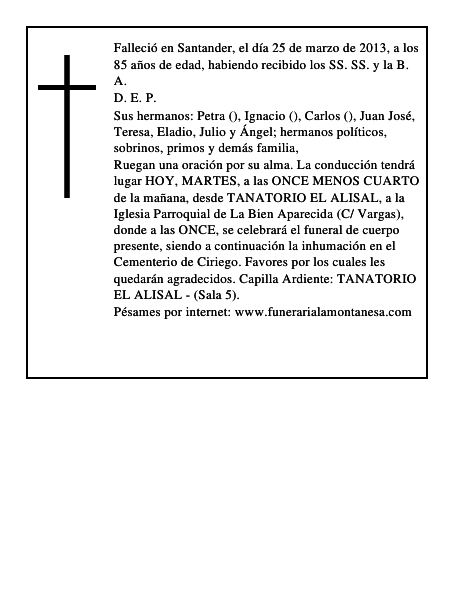 Falleció en Santander, el día 25 de marzo de 2013, a los 85 años de edad, habiendo recibido los SS. SS. y la B. A.
D. E. P.
Sus hermanos: Petra (), Ignacio (), Carlos (), Juan José, Teresa, Eladio, Julio y Ángel; hermanos políticos, sobrinos, primos y demás familia,
Ruegan una oración por su alma. La conducción tendrá lugar HOY, MARTES, a las ONCE MENOS CUARTO de la mañana, desde TANATORIO EL ALISAL, a la Iglesia Parroquial de La Bien Aparecida (C/ Vargas), donde a las ONCE, se celebrará el funeral de cuerpo presente, siendo a continuación la inhumación en el Cementerio de Ciriego. Favores por los cuales les quedarán agradecidos. Capilla Ardiente: TANATORIO EL ALISAL - (Sala 5).
Pésames por internet: www.funerarialamontanesa.com